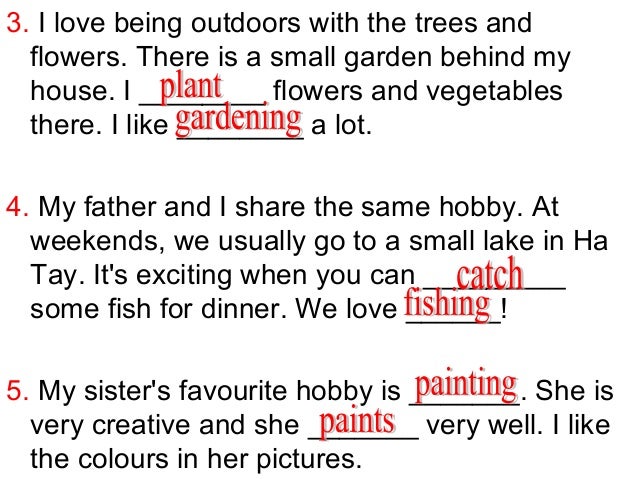 3. I love being outdoors with the trees and flowers. There is a small garden behind my house. I plant flowers and vegetables there. I like gardening a lot.

4. My father and I share the same hobby. At weekends, we usually go to a small lake in Ha Tay. It's exciting when you can catch some fish for dinner. We love fishing!

5. My sister's favourite hobby is painting. She is very creative and she paints very well. I like the colours in her pictures.